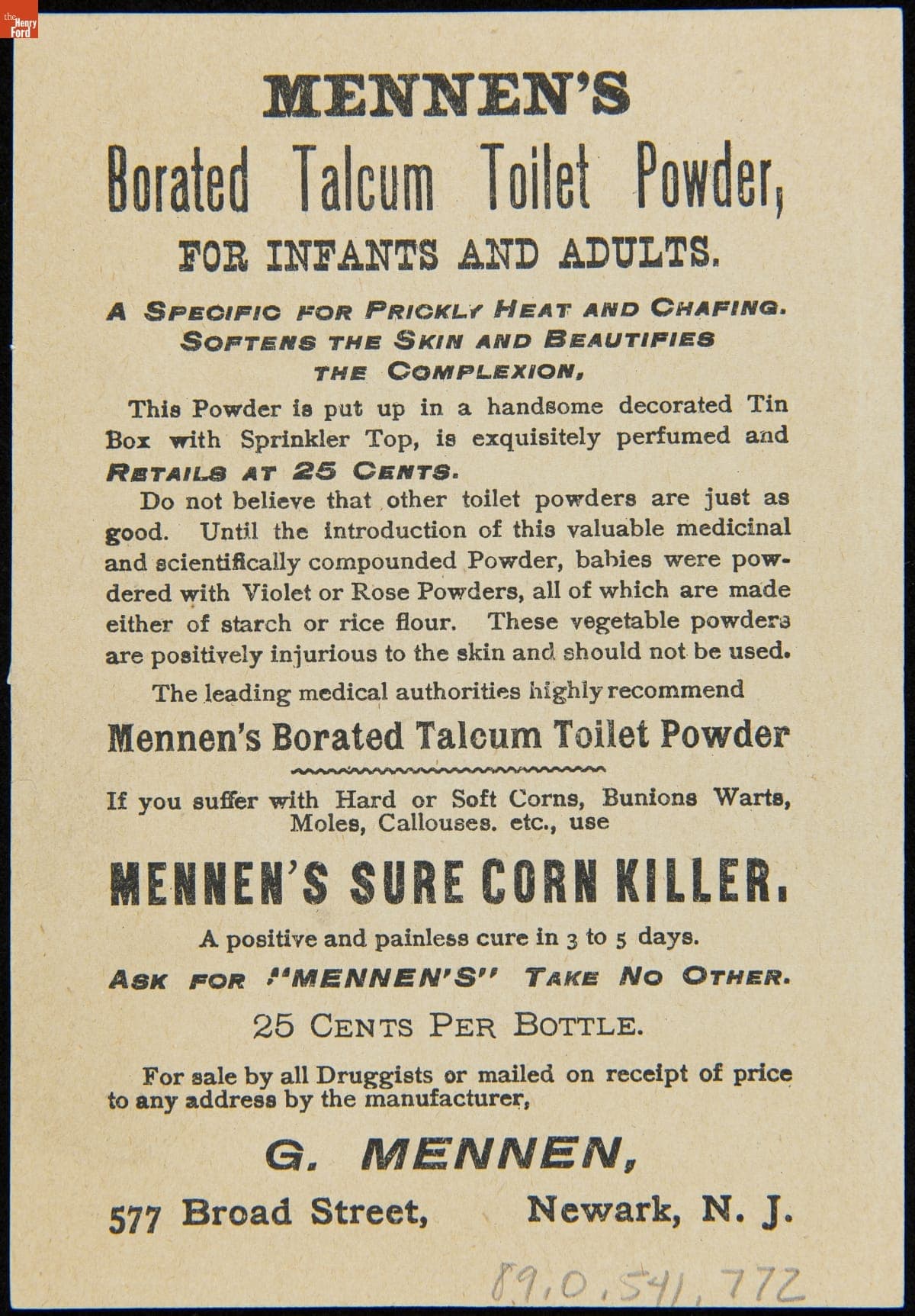 the Henry Ford

MENNEN'S

Borated Talcum Toilet Powder,

FOR INFANTS AND ADULTS.

A SPECIFIC FOR PRICKLY HEAT AND CHAFING. SOFTENS THE SKIN AND BEAUTIFIES THE COMPLEXION,

This Powder is put up in a handsome decorated Tin Box with Sprinkler Top, is exquisitely perfumed and RETAILS AT 25 CENTS.

Do not believe that other toilet powders are just as good. Until the introduction of this valuable medicinal and scientifically compounded Powder, babies were powdered with Violet or Rose Powders, all of which are made either of starch or rice flour. These vegetable powders are positively injurious to the skin and should not be used.

The leading medical authorities highly recommend

Mennen's Borated Talcum Toilet Powder

If you suffer with Hard or Soft Corns, Bunions Warts, Moles, Callouses. etc., use

MENNEN'S SURE CORN KILLER.

A positive and painless cure in 3 to 5 days.

ASK FOR "MENNEN'S" TAKE NO OTHER.

25 CENTS PER BOTTLE.

For sale by all Druggists or mailed on receipt of price to any address by the manufacturer,

G. MENNEN,

577 Broad Street, Newark, N. J.

89.0.541.772